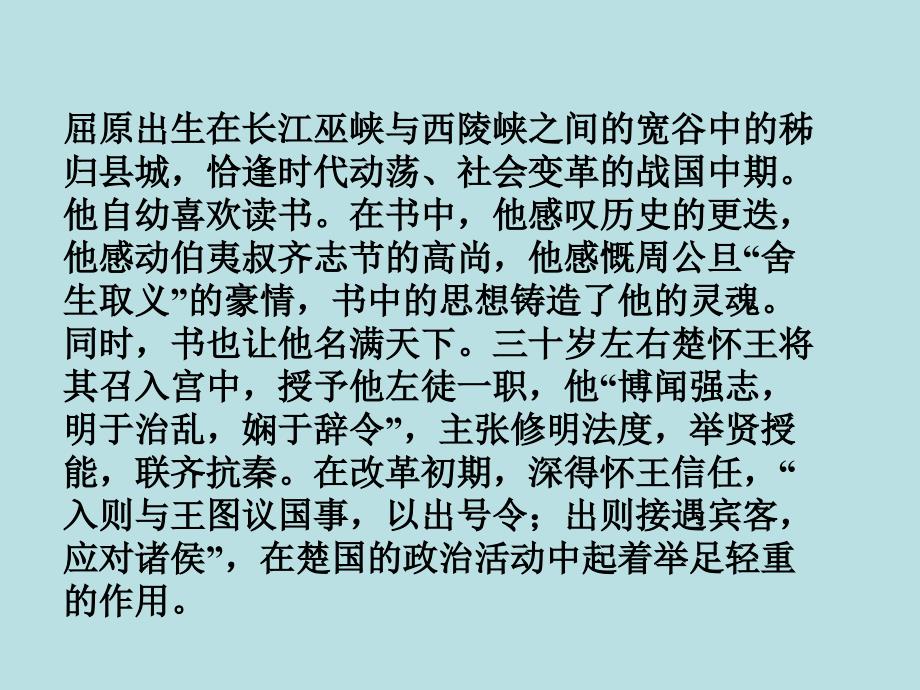 屈原出生在长江巫峡与西陵峡之间的宽谷中的秭归县城，恰逢时代动荡、社会变革的战国中期。他自幼喜欢读书。在书中，他感叹历史的更迭，他感动伯夷叔齐志节的高尚，他感慨周公旦“舍生取义”的豪情，书中的思想铸造了他的灵魂。同时，书也让他名满天下。三十岁左右楚怀王将其召入宫中，授予他左徒一职，他“博闻强志，明于治乱，娴于辞令”，主张修明法度，举贤授能，联齐抗秦。在改革初期，深得怀王信任，“入则与王图议国事，以出号令；出则接遇宾客，应对诸侯”，在楚国的政治活动中起着举足轻重的作用。